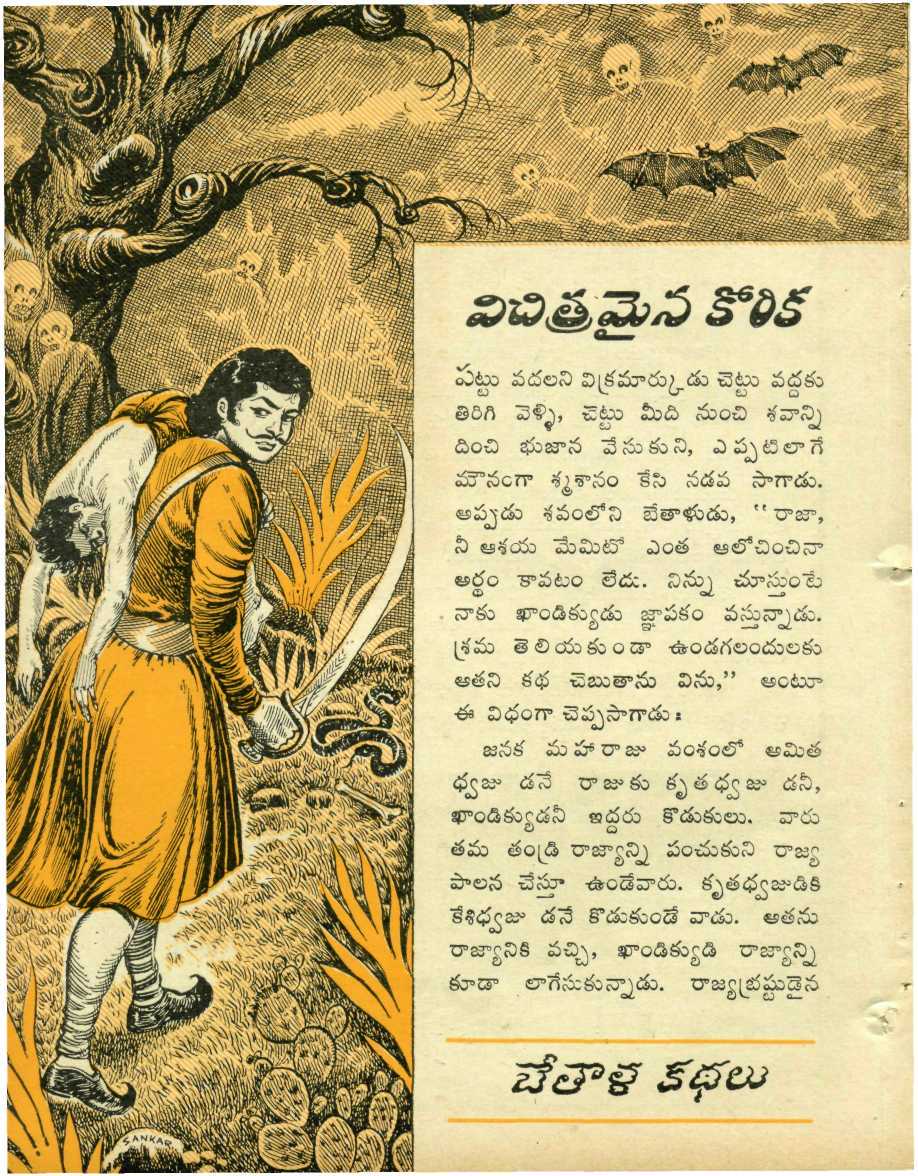 విచిత్రమైన కోరిక

పట్టు వదలని విక్రమార్కుడు చెట్టు వద్దకు తిరిగి వెళ్ళి, చెట్టు మీది నుంచి శవాన్ని దించి భుజాన వేసుకుని, ఎప్పటిలాగే మౌనంగా శ్మశానం కేసి నడవ సాగాడు. అప్పుడు శవంలోని బేతాళుడు, "రాజా, నీ ఆశయ మేమిటో ఎంత ఆలోచించినా అర్థం కావటం లేదు. నిన్ను చూస్తుంటే నాకు ఖాండిక్యుడు జ్ఞాపకం వస్తున్నాడు. శ్రమ తెలియకుండా ఉండగలందులకు అతని కథ చెబుతాను విను," అంటూ ఈ విధంగా చెప్పసాగాడు:

జనక మహారాజు వంశంలో అమిత ధ్వజు డనే రాజుకు కృతధ్వజు డనీ, ఖాండిక్యుడనీ ఇద్దరు కొడుకులు. వారు తమ తండ్రి రాజ్యాన్ని పంచుకుని రాజ్య పాలన చేస్తూ ఉండేవారు. కృతధ్వజుడికి కేశిధ్వజు డనే కొడుకుండే వాడు. అతను రాజ్యానికి వచ్చి, ఖాండిక్యుడి రాజ్యాన్ని కూడా లాగేసుకున్నాడు. రాజ్యభ్రష్టుడైన

బేతాళ కథలు

SANKAR